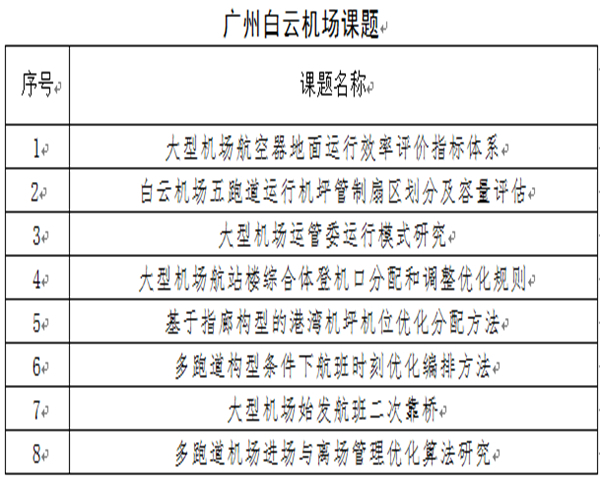 广州白云机场课题

| 序号 | 课题名称 |
|---|---|
| 1 | 大型机场航空器地面运行效率评价指标体系 |
| 2 | 白云机场五跑道运行机坪管制扇区划分及容量评估 |
| 3 | 大型机场运管委运行模式研究 |
| 4 | 大型机场航站楼综合体登机口分配和调整优化规则 |
| 5 | 基于指廊构型的港湾机坪机位优化分配方法 |
| 6 | 多跑道构型条件下航班时刻优化编排方法 |
| 7 | 大型机场始发航班二次靠桥 |
| 8 | 多跑道机场进场与离场管理优化算法研究 |